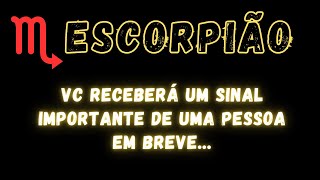 ♏ ESCORPIÃO

VC RECEBERÁ UM SINAL IMPORTANTE DE UMA PESSOA EM BREVE...